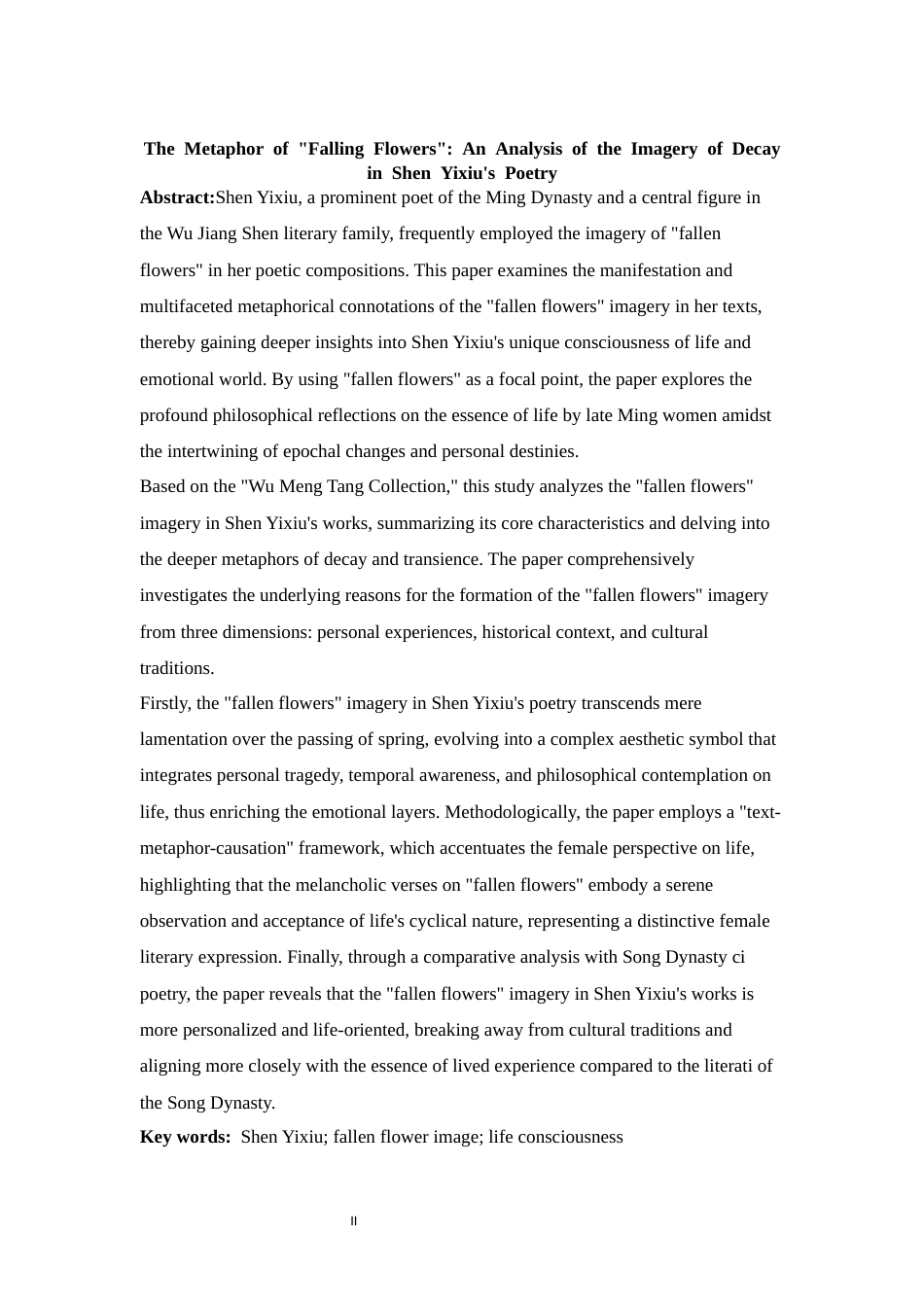 The Metaphor of "Falling Flowers": An Analysis of the Imagery of Decay in Shen Yixiu's Poetry

Abstract:Shen Yixiu, a prominent poet of the Ming Dynasty and a central figure in the Wu Jiang Shen literary family, frequently employed the imagery of "fallen flowers" in her poetic compositions. This paper examines the manifestation and multifaceted metaphorical connotations of the "fallen flowers" imagery in her texts, thereby gaining deeper insights into Shen Yixiu's unique consciousness of life and emotional world. By using "fallen flowers" as a focal point, the paper explores the profound philosophical reflections on the essence of life by late Ming women amidst the intertwining of epochal changes and personal destinies.

Based on the "Wu Meng Tang Collection," this study analyzes the "fallen flowers" imagery in Shen Yixiu's works, summarizing its core characteristics and delving into the deeper metaphors of decay and transience. The paper comprehensively investigates the underlying reasons for the formation of the "fallen flowers" imagery from three dimensions: personal experiences, historical context, and cultural traditions.

Firstly, the "fallen flowers" imagery in Shen Yixiu's poetry transcends mere lamentation over the passing of spring, evolving into a complex aesthetic symbol that integrates personal tragedy, temporal awareness, and philosophical contemplation on life, thus enriching the emotional layers. Methodologically, the paper employs a "text-metaphor-causation" framework, which accentuates the female perspective on life, highlighting that the melancholic verses on "fallen flowers" embody a serene observation and acceptance of life's cyclical nature, representing a distinctive female literary expression. Finally, through a comparative analysis with Song Dynasty ci poetry, the paper reveals that the "fallen flowers" imagery in Shen Yixiu's works is more personalized and life-oriented, breaking away from cultural traditions and aligning more closely with the essence of lived experience compared to the literati of the Song Dynasty.

Key words: Shen Yixiu; fallen flower image; life consciousness

II